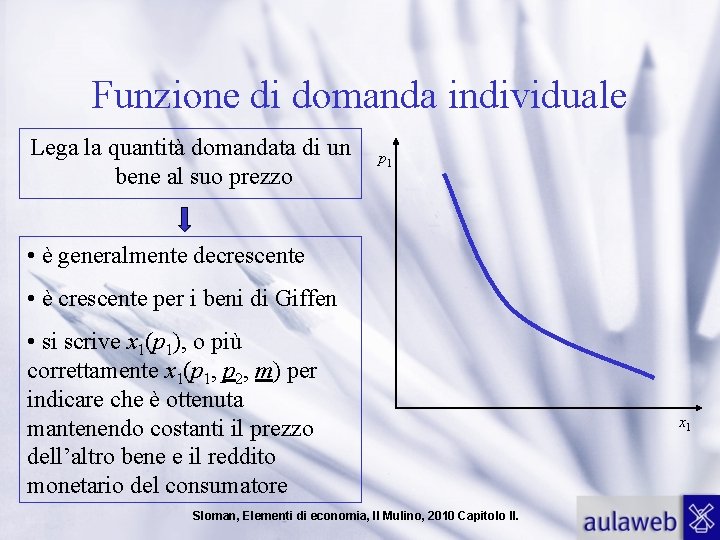 Funzione di domanda individuale

Lega la quantità domandata di un bene al suo prezzo

• è generalmente decrescente

• è crescente per i beni di Giffen

• si scrive $x_1(p_1)$, o più correttamente $x_1(p_1, \underline{p}_2, \underline{m})$ per indicare che è ottenuta mantenendo costanti il prezzo dell'altro bene e il reddito monetario del consumatore

$p_1$

$x_1$

Sloman, Elementi di economia, Il Mulino, 2010 Capitolo II.

aulaweb